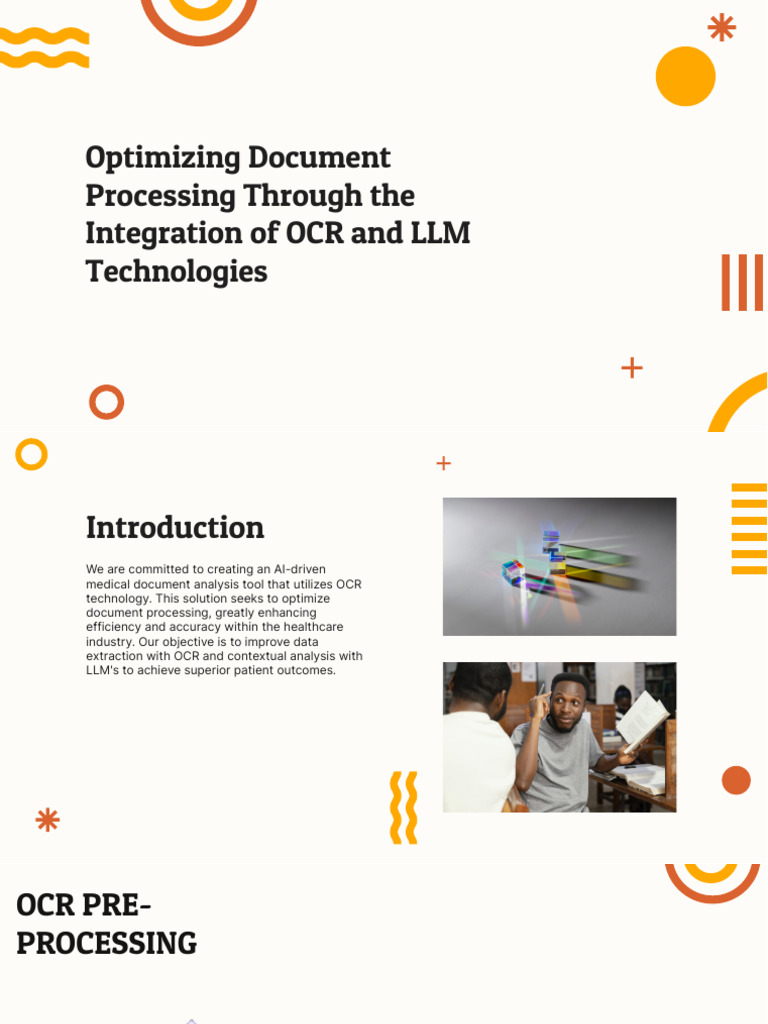 Optimizing Document Processing Through the Integration of OCR and LLM Technologies

Introduction

We are committed to creating an AI-driven medical document analysis tool that utilizes OCR technology. This solution seeks to optimize document processing, greatly enhancing efficiency and accuracy within the healthcare industry. Our objective is to improve data extraction with OCR and contextual analysis with LLM's to achieve superior patient outcomes.

OCR PRE-PROCESSING